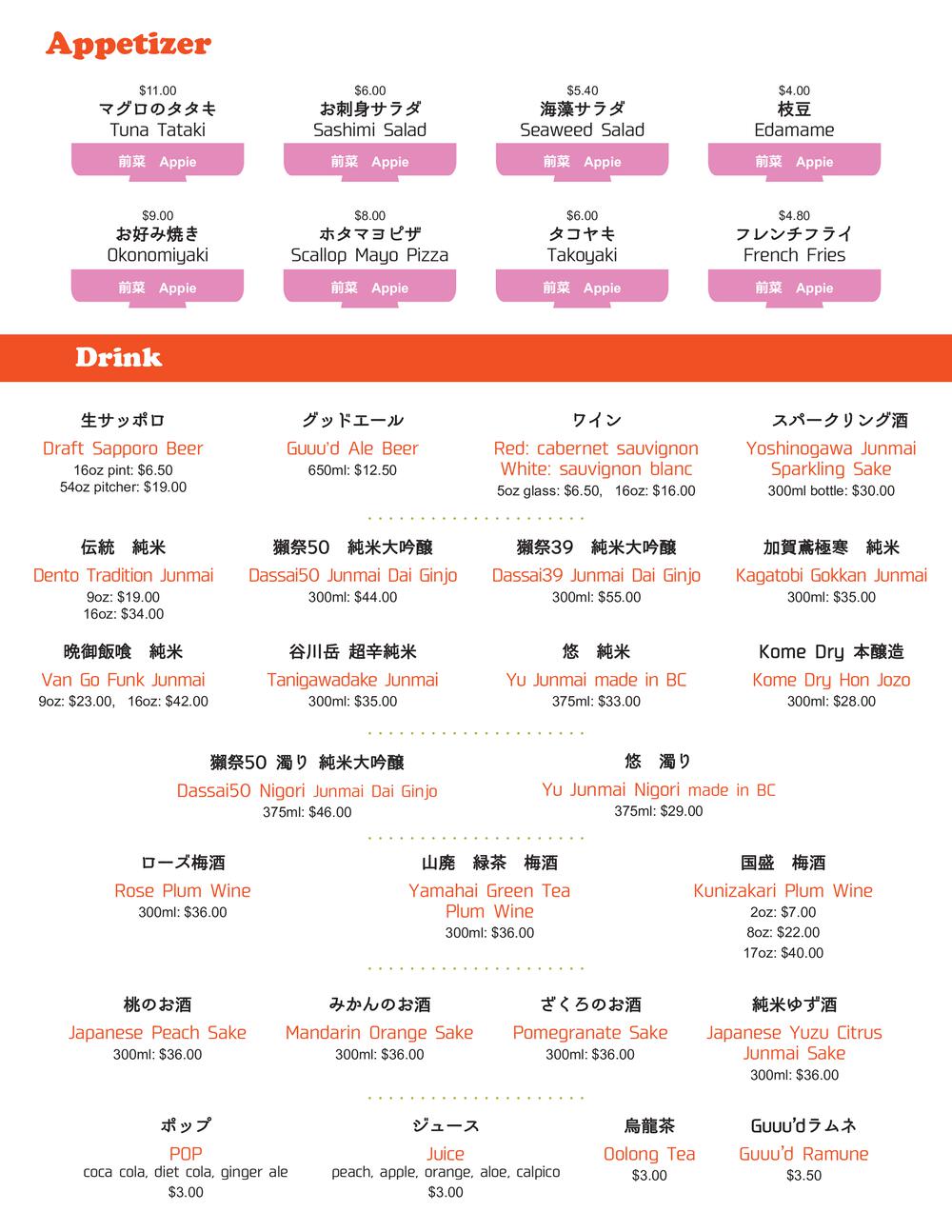 Appetizer

$11.00
マグロのタタキ
Tuna Tataki
前菜　Appie

$6.00
お刺身サラダ
Sashimi Salad
前菜　Appie

$5.40
海藻サラダ
Seaweed Salad
前菜　Appie

$4.00
枝豆
Edamame
前菜　Appie

$9.00
お好み焼き
Okonomiyaki
前菜　Appie

$8.00
ホタマヨピザ
Scallop Mayo Pizza
前菜　Appie

$6.00
タコヤキ
Takoyaki
前菜　Appie

$4.80
フレンチフライ
French Fries
前菜　Appie

Drink

生サッポロ
Draft Sapporo Beer
16oz pint: $6.50
54oz pitcher: $19.00

グッドエール
Guuu'd Ale Beer
650ml: $12.50

ワイン
Red: cabernet sauvignon
White: sauvignon blanc
5oz glass: $6.50, 16oz: $16.00

スパークリング酒
Yoshinogawa Junmai Sparkling Sake
300ml bottle: $30.00

伝統　純米
Dento Tradition Junmai
9oz: $19.00
16oz: $34.00

獺祭50　純米大吟醸
Dassai50 Junmai Dai Ginjo
300ml: $44.00

獺祭39　純米大吟醸
Dassai39 Junmai Dai Ginjo
300ml: $55.00

加賀鳶極寒　純米
Kagatobi Gokkan Junmai
300ml: $35.00

晩御飯喰　純米
Van Go Funk Junmai
9oz: $23.00, 16oz: $42.00

谷川岳 超辛純米
Tanigawadake Junmai
300ml: $35.00

悠　純米
Yu Junmai made in BC
375ml: $33.00

Kome Dry 本醸造
Kome Dry Hon Jozo
300ml: $28.00

獺祭50 濁り 純米大吟醸
Dassai50 Nigori Junmai Dai Ginjo
375ml: $46.00

悠　濁り
Yu Junmai Nigori made in BC
375ml: $29.00

ローズ梅酒
Rose Plum Wine
300ml: $36.00

山廃　緑茶　梅酒
Yamahai Green Tea Plum Wine
300ml: $36.00

国盛　梅酒
Kunizakari Plum Wine
2oz: $7.00
8oz: $22.00
17oz: $40.00

桃のお酒
Japanese Peach Sake
300ml: $36.00

みかんのお酒
Mandarin Orange Sake
300ml: $36.00

ざくろのお酒
Pomegranate Sake
300ml: $36.00

純米ゆず酒
Japanese Yuzu Citrus Junmai Sake
300ml: $36.00

ポップ
POP
coca cola, diet cola, ginger ale
$3.00

ジュース
Juice
peach, apple, orange, aloe, calpico
$3.00

烏龍茶
Oolong Tea
$3.00

Guuu'dラムネ
Guuu'd Ramune
$3.50